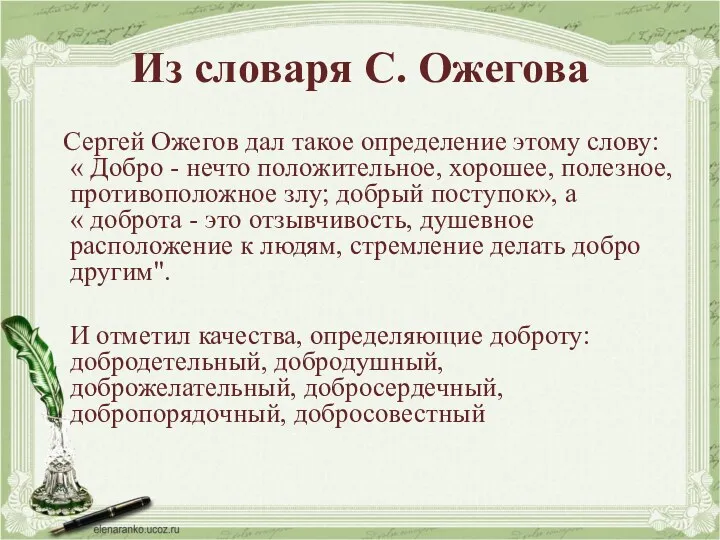 Из словаря С. Ожегова

Сергей Ожегов дал такое определение этому слову: « Добро - нечто положительное, хорошее, полезное, противоположное злу; добрый поступок», а « доброта - это отзывчивость, душевное расположение к людям, стремление делать добро другим".

И отметил качества, определяющие доброту: добродетельный, добродушный, доброжелательный, добросердечный, добропорядочный, добросовестный

elenaranko.ucoz.ru